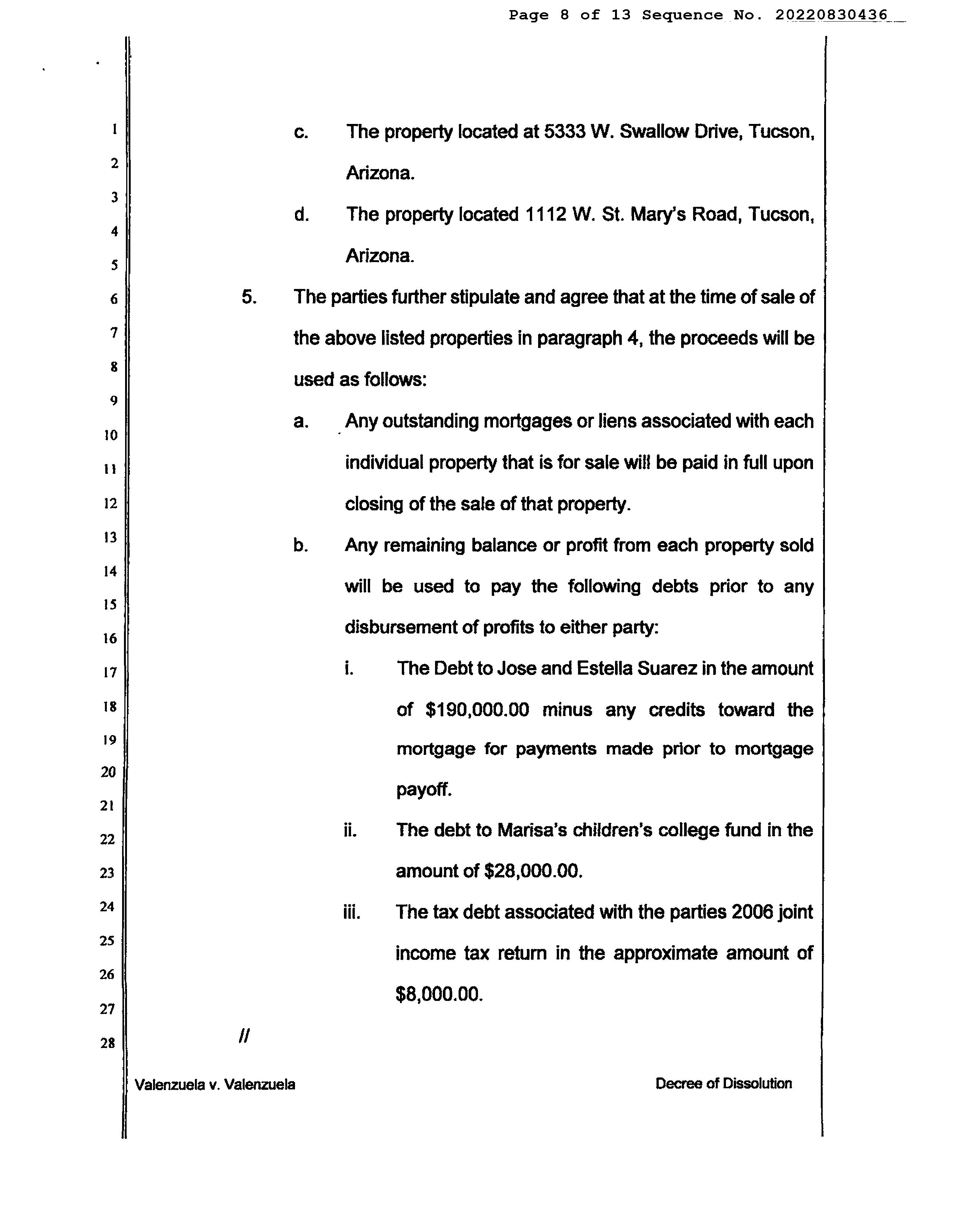 Page 8 of 13 Sequence No. 20220830436

1
2
3
4
5
6
7
8
9
10
11
12
13
14
15
16
17
18
19
20
21
22
23
24
25
26
27
28

c. The property located at 5333 W. Swallow Drive, Tucson, Arizona.

d. The property located 1112 W. St. Mary's Road, Tucson, Arizona.

5. The parties further stipulate and agree that at the time of sale of the above listed properties in paragraph 4, the proceeds will be used as follows:

a. Any outstanding mortgages or liens associated with each individual property that is for sale will be paid in full upon closing of the sale of that property.

b. Any remaining balance or profit from each property sold will be used to pay the following debts prior to any disbursement of profits to either party:

i. The Debt to Jose and Estella Suarez in the amount of \$190,000.00 minus any credits toward the mortgage for payments made prior to mortgage payoff.

ii. The debt to Marisa's children's college fund in the amount of \$28,000.00.

iii. The tax debt associated with the parties 2006 joint income tax return in the approximate amount of \$8,000.00.

//

Valenzuela v. Valenzuela

Decree of Dissolution